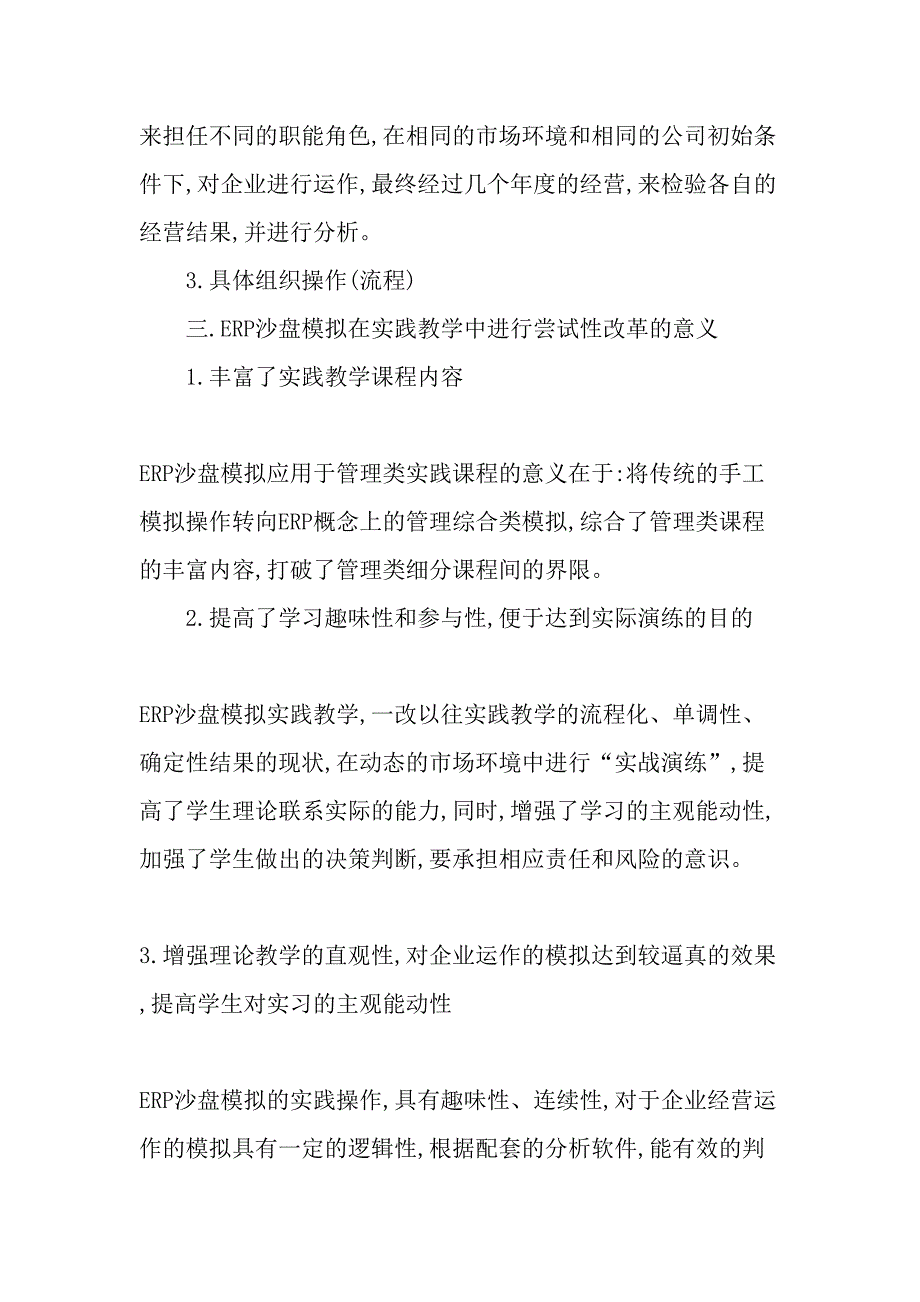 来担任不同的职能角色,在相同的市场环境和相同的公司初始条件下,对企业进行运作,最终经过几个年度的经营,来检验各自的经营结果,并进行分析。

3.具体组织操作(流程)

三.ERP沙盘模拟在实践教学中进行尝试性改革的意义

1.丰富了实践教学课程内容

ERP沙盘模拟应用于管理类实践课程的意义在于:将传统的手工模拟操作转向ERP概念上的管理综合类模拟,综合了管理类课程的丰富内容,打破了管理类细分课程间的界限。

2.提高了学习趣味性和参与性,便于达到实际演练的目的

ERP沙盘模拟实践教学,一改以往实践教学的流程化、单调性、确定性结果的现状,在动态的市场环境中进行“实战演练”,提高了学生理论联系实际的能力,同时,增强了学习的主观能动性,加强了学生做出的决策判断,要承担相应责任和风险的意识。

3.增强理论教学的直观性,对企业运作的模拟达到较逼真的效果,提高学生对实习的主观能动性

ERP沙盘模拟的实践操作,具有趣味性、连续性,对于企业经营运作的模拟具有一定的逻辑性,根据配套的分析软件,能有效的判